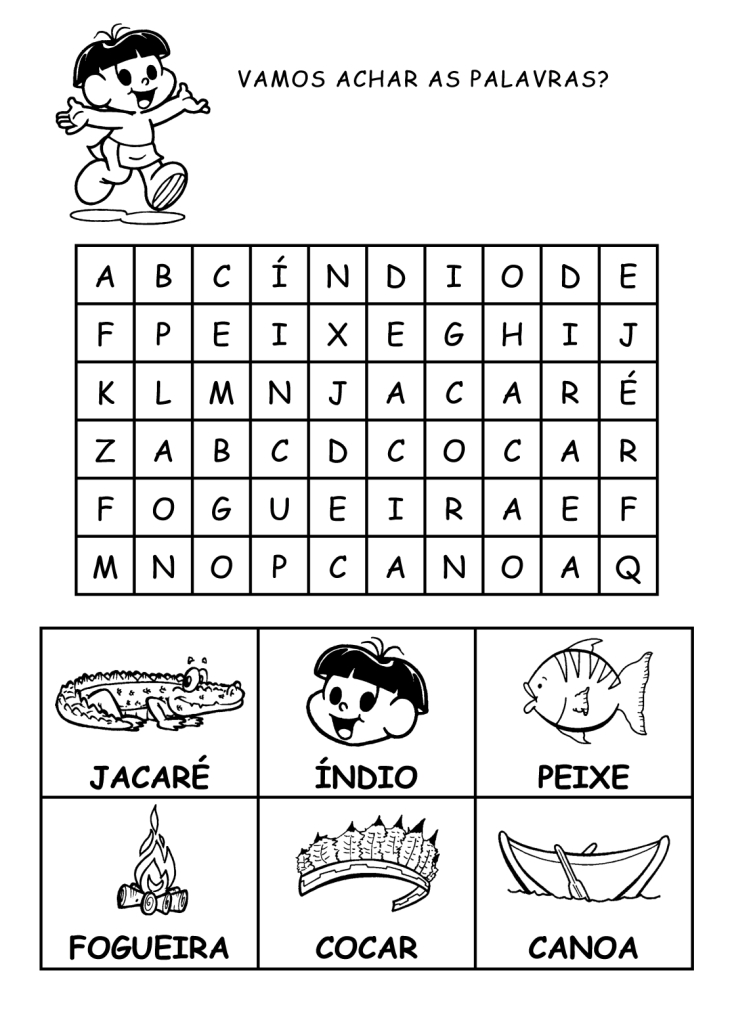 VAMOS ACHAR AS PALAVRAS?

| A | B | C | Í | N | D | I | O | D | E |
|---|---|---|---|---|---|---|---|---|---|
| F | P | E | I | X | E | G | H | I | J |
| K | L | M | N | J | A | C | A | R | É |
| Z | A | B | C | D | C | O | C | A | R |
| F | O | G | U | E | I | R | A | E | F |
| M | N | O | P | C | A | N | O | A | Q |

| JACARÉ | ÍNDIO | PEIXE |
|---|---|---|
| FOGUEIRA | COCAR | CANOA |